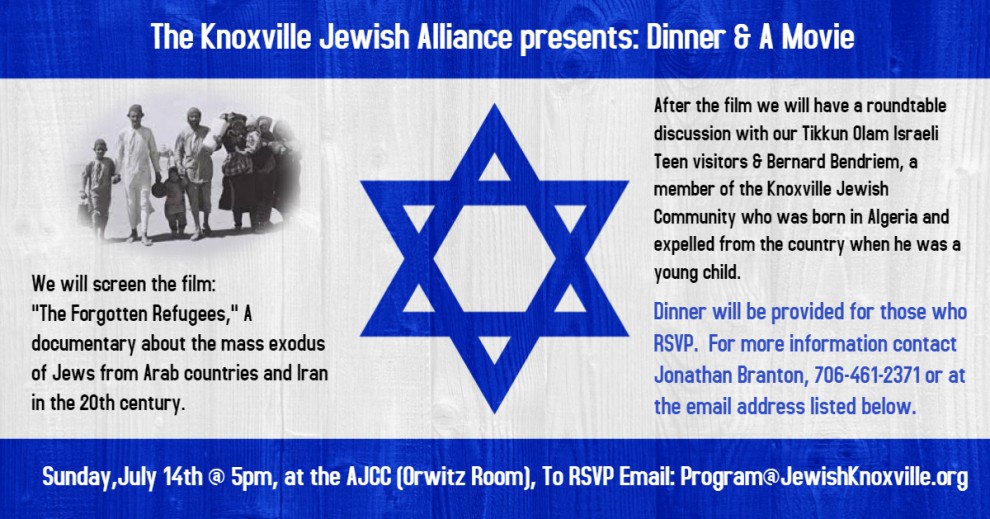 The Knoxville Jewish Alliance presents: Dinner & A Movie

We will screen the film: "The Forgotten Refugees," A documentary about the mass exodus of Jews from Arab countries and Iran in the 20th century.

After the film we will have a roundtable discussion with our Tikkun Olam Israeli Teen visitors & Bernard Bendriem, a member of the Knoxville Jewish Community who was born in Algeria and expelled from the country when he was a young child.

Dinner will be provided for those who RSVP. For more information contact Jonathan Branton, 706-461-2371 or at the email address listed below.

Sunday,July 14th @ 5pm, at the AJCC (Orwitz Room), To RSVP Email: Program@JewishKnoxville.org